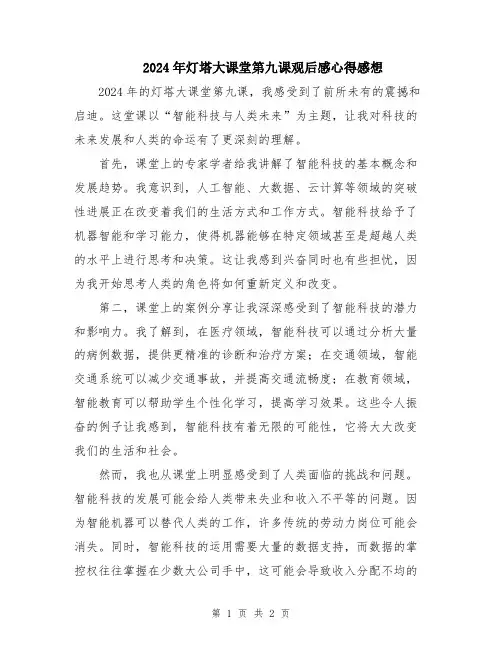 2024年灯塔大课堂第九课观后感心得感想

2024年的灯塔大课堂第九课，我感受到了前所未有的震撼和启迪。这堂课以“智能科技与人类未来”为主题，让我对科技的未来发展和人类的命运有了更深刻的理解。

首先，课堂上的专家学者给我讲解了智能科技的基本概念和发展趋势。我意识到，人工智能、大数据、云计算等领域的突破性进展正在改变着我们的生活方式和工作方式。智能科技给予了机器智能和学习能力，使得机器能够在特定领域甚至是超越人类的水平上进行思考和决策。这让我感到兴奋同时也有些担忧，因为我开始思考人类的角色将如何重新定义和改变。

第二，课堂上的案例分享让我深深感受到了智能科技的潜力和影响力。我了解到，在医疗领域，智能科技可以通过分析大量的病例数据，提供更精准的诊断和治疗方案；在交通领域，智能交通系统可以减少交通事故，并提高交通流畅度；在教育领域，智能教育可以帮助学生个性化学习，提高学习效果。这些令人振奋的例子让我感到，智能科技有着无限的可能性，它将大大改变我们的生活和社会。

然而，我也从课堂上明显感受到了人类面临的挑战和问题。智能科技的发展可能会给人类带来失业和收入不平等的问题。因为智能机器可以替代人类的工作，许多传统的劳动力岗位可能会消失。同时，智能科技的运用需要大量的数据支持，而数据的掌控权往往掌握在少数大公司手中，这可能会导致收入分配不均的

第 1 页 共 2 页